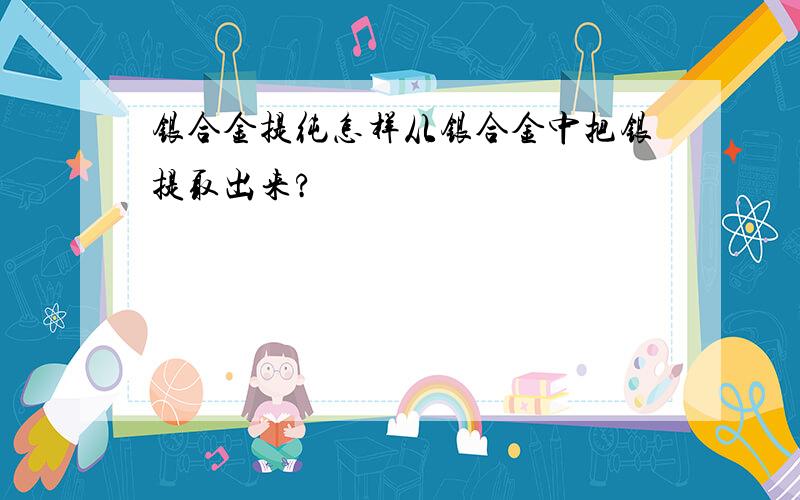 银合金提纯怎样从银合金中把银提取出来?